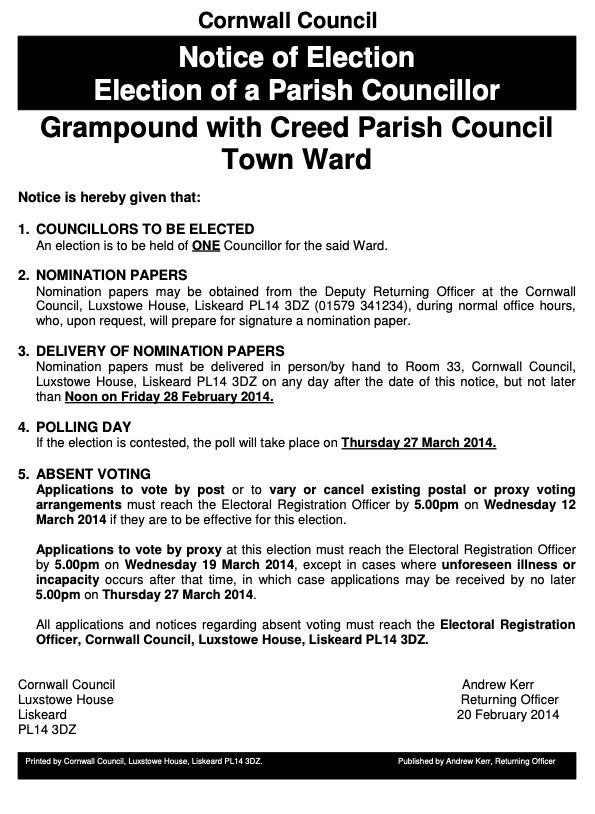 Cornwall Council

Notice of Election
Election of a Parish Councillor

Grampound with Creed Parish Council
Town Ward

Notice is hereby given that:

1. COUNCILLORS TO BE ELECTED
An election is to be held of ONE Councillor for the said Ward.

2. NOMINATION PAPERS
Nomination papers may be obtained from the Deputy Returning Officer at the Cornwall Council, Luxstowe House, Liskeard PL14 3DZ (01579 341234), during normal office hours, who, upon request, will prepare for signature a nomination paper.

3. DELIVERY OF NOMINATION PAPERS
Nomination papers must be delivered in person/by hand to Room 33, Cornwall Council, Luxstowe House, Liskeard PL14 3DZ on any day after the date of this notice, but not later than Noon on Friday 28 February 2014.

4. POLLING DAY
If the election is contested, the poll will take place on Thursday 27 March 2014.

5. ABSENT VOTING
Applications to vote by post or to vary or cancel existing postal or proxy voting arrangements must reach the Electoral Registration Officer by 5.00pm on Wednesday 12 March 2014 if they are to be effective for this election.

Applications to vote by proxy at this election must reach the Electoral Registration Officer by 5.00pm on Wednesday 19 March 2014, except in cases where unforeseen illness or incapacity occurs after that time, in which case applications may be received by no later 5.00pm on Thursday 27 March 2014.

All applications and notices regarding absent voting must reach the Electoral Registration Officer, Cornwall Council, Luxstowe House, Liskeard PL14 3DZ.

Cornwall Council
Luxstowe House
Liskeard
PL14 3DZ

Andrew Kerr
Returning Officer
20 February 2014

Printed by Cornwall Council, Luxstowe House, Liskeard PL14 3DZ.

Published by Andrew Kerr, Returning Officer